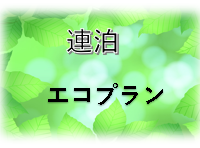 連泊

エコプラン